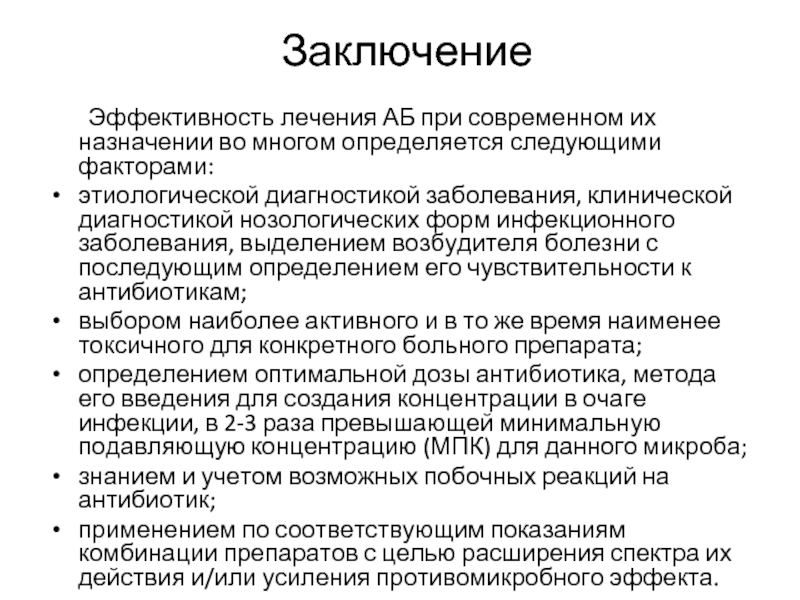 Заключение

Эффективность лечения АБ при современном их назначении во многом определяется следующими факторами:

• этиологической диагностикой заболевания, клинической диагностикой нозологических форм инфекционного заболевания, выделением возбудителя болезни с последующим определением его чувствительности к антибиотикам;
• выбором наиболее активного и в то же время наименее токсичного для конкретного больного препарата;
• определением оптимальной дозы антибиотика, метода его введения для создания концентрации в очаге инфекции, в 2-3 раза превышающей минимальную подавляющую концентрацию (МПК) для данного микроба;
• знанием и учетом возможных побочных реакций на антибиотик;
• применением по соответствующим показаниям комбинации препаратов с целью расширения спектра их действия и/или усиления противомикробного эффекта.